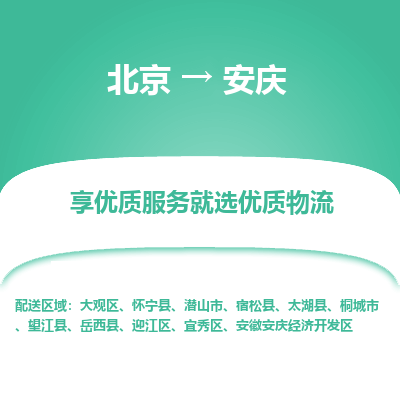 北京 → 安庆

享优质服务就选优质物流

配送区域：大观区、怀宁县、潜山市、宿松县、太湖县、桐城市、望江县、岳西县、迎江区、宜秀区、安徽安庆经济开发区